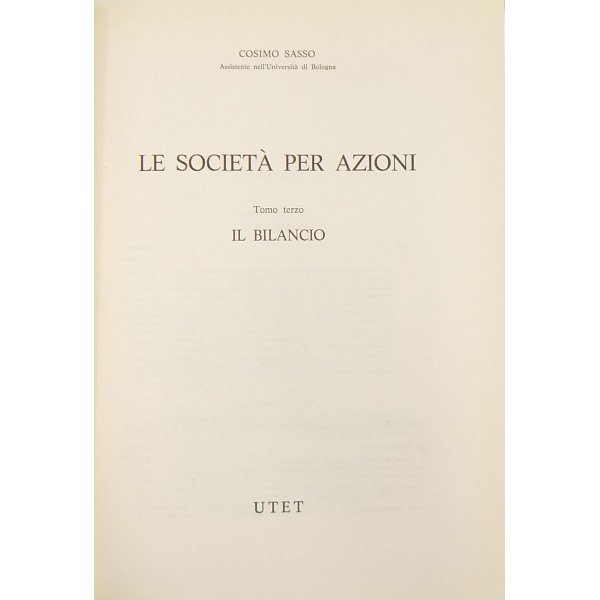 COSIMO SASSO
Assistente nell'Università di Bologna

LE SOCIETÀ PER AZIONI

Tomo terzo

IL BILANCIO

UTET